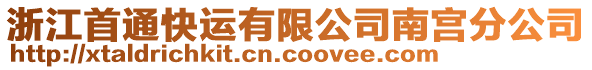 浙江首通快运有限公司南宫分公司
http://xtaldrichkit.cn.coovee.com